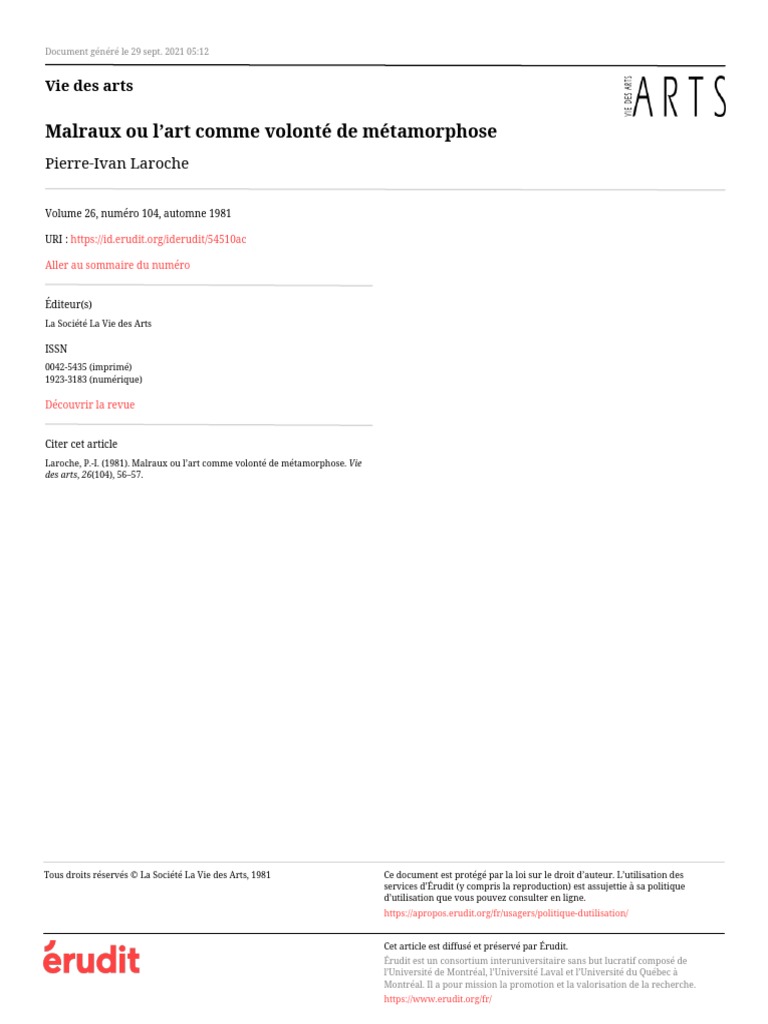 Document généré le 29 sept. 2021 05:12

Vie des arts

VIE DES ARTS

Malraux ou l'art comme volonté de métamorphose

Pierre-Ivan Laroche

Volume 26, numéro 104, automne 1981

URI : https://id.erudit.org/iderudit/54510ac

Aller au sommaire du numéro

Éditeur(s)

La Société La Vie des Arts

ISSN

0042-5435 (imprimé)
1923-3183 (numérique)

Découvrir la revue

Citer cet article

Laroche, P.-I. (1981). Malraux ou l'art comme volonté de métamorphose. Vie des arts, 26(104), 56–57.

Tous droits réservés © La Société La Vie des Arts, 1981

Ce document est protégé par la loi sur le droit d'auteur. L'utilisation des services d'Érudit (y compris la reproduction) est assujettie à sa politique d'utilisation que vous pouvez consulter en ligne.

https://apropos.erudit.org/fr/usagers/politique-dutilisation/

érudit

Cet article est diffusé et préservé par Érudit.

Érudit est un consortium interuniversitaire sans but lucratif composé de l'Université de Montréal, l'Université Laval et l'Université du Québec à Montréal. Il a pour mission la promotion et la valorisation de la recherche.

https://www.erudit.org/fr/